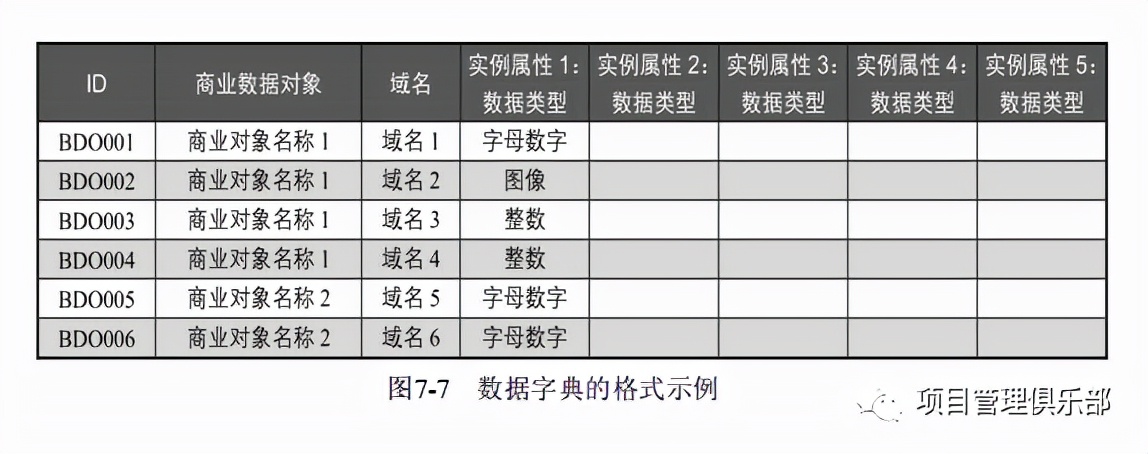 | ID | 商业数据对象 | 域名 | 实例属性1：数据类型 | 实例属性2：数据类型 | 实例属性3：数据类型 | 实例属性4：数据类型 | 实例属性5：数据类型 |
|---|---|---|---|---|---|---|---|
| BDO001 | 商业对象名称1 | 域名1 | 字母数字 | | | | |
| BDO002 | 商业对象名称1 | 域名2 | 图像 | | | | |
| BDO003 | 商业对象名称1 | 域名3 | 整数 | | | | |
| BDO004 | 商业对象名称1 | 域名4 | 整数 | | | | |
| BDO005 | 商业对象名称2 | 域名5 | 字母数字 | | | | |
| BDO006 | 商业对象名称2 | 域名6 | 字母数字 | | | | |

图7-7 数据字典的格式示例

项目管理俱乐部